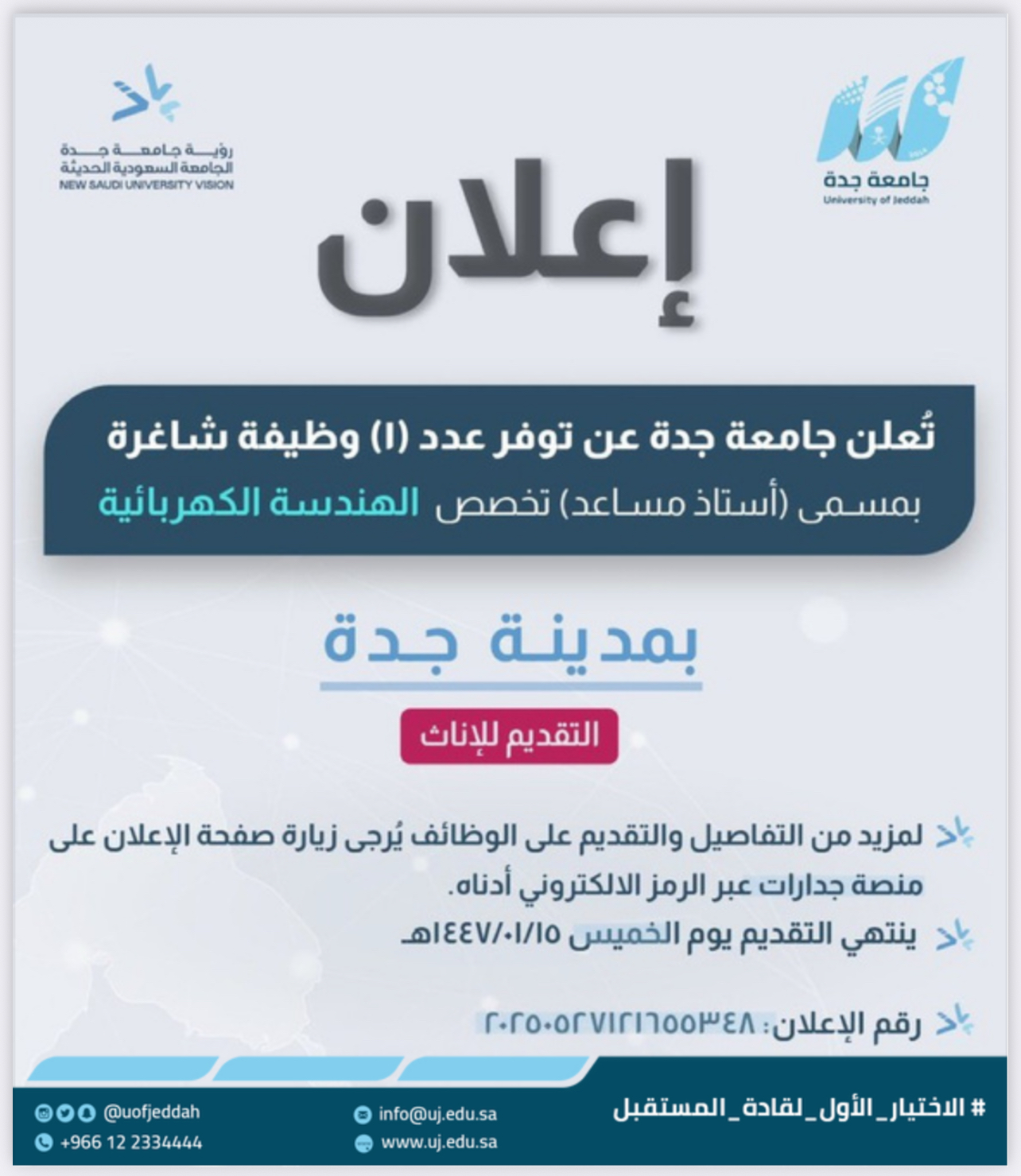 جامعة جدة
University of Jeddah

رؤيـة جامعـة جـدة
الجامعة السعودية الحديثة
NEW SAUDI UNIVERSITY VISION

إعلان

تُعلن جامعة جدة عن توفر عدد (١) وظيفة شاغرة
بمسمى (أستاذ مساعد) تخصص الهندسة الكهربائية

بمدينة جدة

التقديم للإناث

لمزيد من التفاصيل والتقديم على الوظائف يُرجى زيارة صفحة الإعلان على منصة جدارات عبر الرمز الالكتروني أدناه.

ينتهي التقديم يوم الخميس ١٤٤٧/٠١/١٥هـ

رقم الإعلان: ٢٠٢٥٠٥٢٧١٢١٦٥٥٣٤٨

# الاختيار_الأول_لقادة_المستقبل

info@uj.edu.sa
www.uj.edu.sa

@uofjeddah
+966 12 2334444